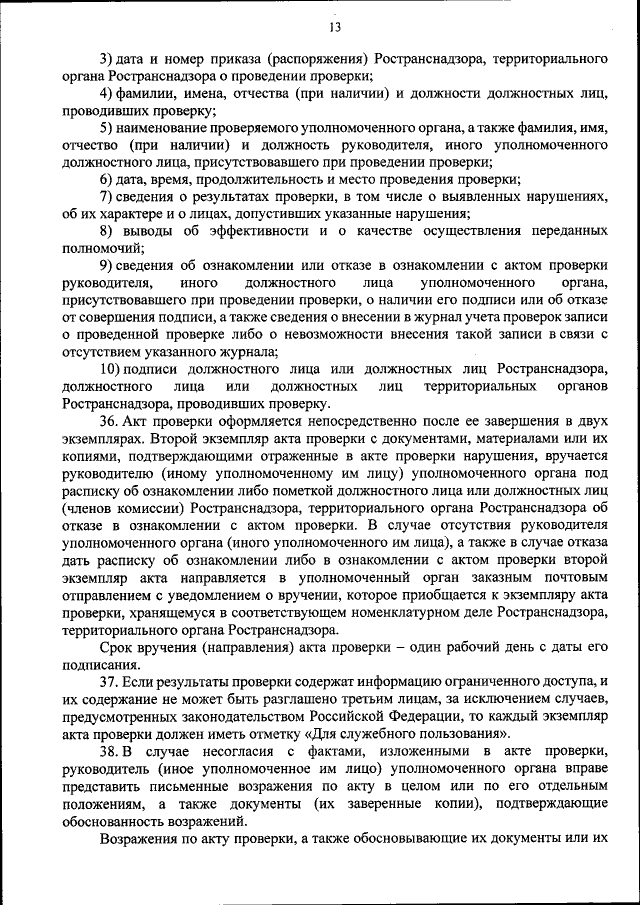 13

3) дата и номер приказа (распоряжения) Ространснадзора, территориального органа Ространснадзора о проведении проверки;

4) фамилии, имена, отчества (при наличии) и должности должностных лиц, проводивших проверку;

5) наименование проверяемого уполномоченного органа, а также фамилия, имя, отчество (при наличии) и должность руководителя, иного уполномоченного должностного лица, присутствовавшего при проведении проверки;

6) дата, время, продолжительность и место проведения проверки;

7) сведения о результатах проверки, в том числе о выявленных нарушениях, об их характере и о лицах, допустивших указанные нарушения;

8) выводы об эффективности и о качестве осуществления переданных полномочий;

9) сведения об ознакомлении или отказе в ознакомлении с актом проверки руководителя, иного должностного лица уполномоченного органа, присутствовавшего при проведении проверки, о наличии его подписи или об отказе от совершения подписи, а также сведения о внесении в журнал учета проверок записи о проведенной проверке либо о невозможности внесения такой записи в связи с отсутствием указанного журнала;

10) подписи должностного лица или должностных лиц Ространснадзора, должностного лица или должностных лиц территориальных органов Ространснадзора, проводивших проверку.

36. Акт проверки оформляется непосредственно после ее завершения в двух экземплярах. Второй экземпляр акта проверки с документами, материалами или их копиями, подтверждающими отраженные в акте проверки нарушения, вручается руководителю (иному уполномоченному им лицу) уполномоченного органа под расписку об ознакомлении либо пометкой должностного лица или должностных лиц (членов комиссии) Ространснадзора, территориального органа Ространснадзора об отказе в ознакомлении с актом проверки. В случае отсутствия руководителя уполномоченного органа (иного уполномоченного им лица), а также в случае отказа дать расписку об ознакомлении либо в ознакомлении с актом проверки второй экземпляр акта направляется в уполномоченный орган заказным почтовым отправлением с уведомлением о вручении, которое приобщается к экземпляру акта проверки, хранящемуся в соответствующем номенклатурном деле Ространснадзора, территориального органа Ространснадзора.

Срок вручения (направления) акта проверки – один рабочий день с даты его подписания.

37. Если результаты проверки содержат информацию ограниченного доступа, и их содержание не может быть разглашено третьим лицам, за исключением случаев, предусмотренных законодательством Российской Федерации, то каждый экземпляр акта проверки должен иметь отметку «Для служебного пользования».

38. В случае несогласия с фактами, изложенными в акте проверки, руководитель (иное уполномоченное им лицо) уполномоченного органа вправе представить письменные возражения по акту в целом или по его отдельным положениям, а также документы (их заверенные копии), подтверждающие обоснованность возражений.

Возражения по акту проверки, а также обосновывающие их документы или их